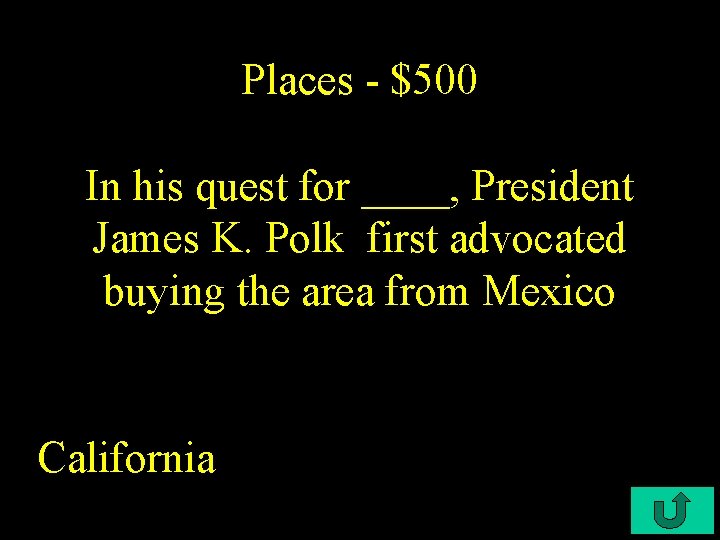 Places - \$500

In his quest for ____, President James K. Polk  first advocated buying the area from Mexico

California